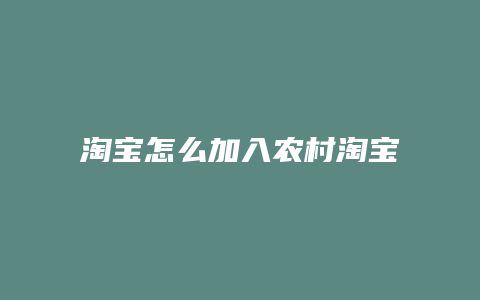 淘宝怎么加入农村淘宝